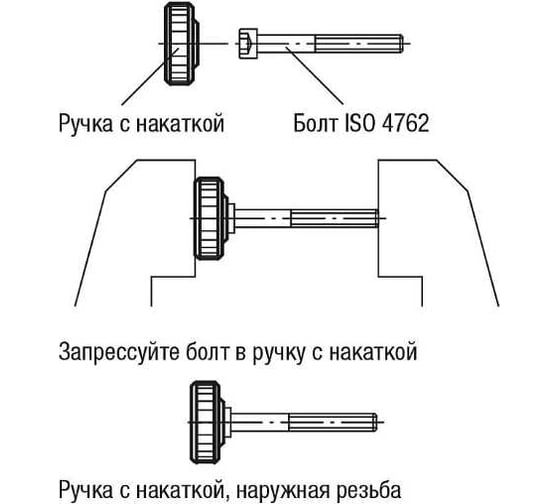 Ручка с накаткой

Болт ISO 4762

Запрессуйте болт в ручку с накаткой

Ручка с накаткой, наружная резьба